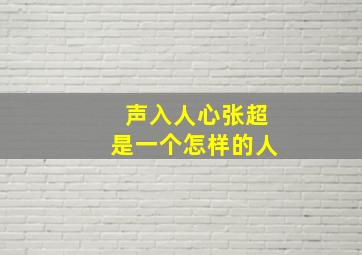 声入人心张超
是一个怎样的人